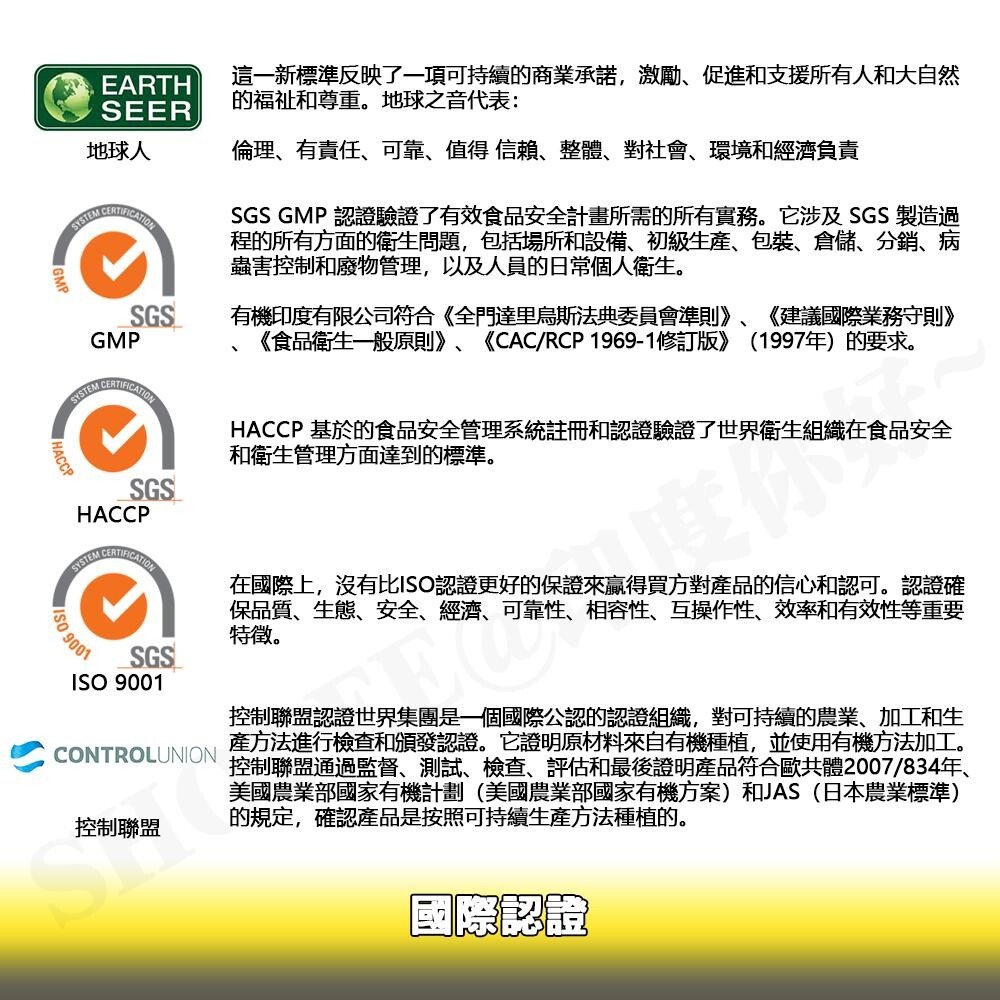 EARTH SEER

地球人

這一新標準反映了一項可持續的商業承諾，激勵、促進和支援所有人和大自然的福祉和尊重。地球之音代表：

倫理、有責任、可靠、值得 信賴、整體、對社會、環境和經濟負責

SYSTEM CERTIFICATION GMP SGS

GMP

SGS GMP 認證驗證了有效食品安全計畫所需的所有實務。它涉及 SGS 製造過程的所有方面的衛生問題，包括場所和設備、初級生產、包裝、倉儲、分銷、病蟲害控制和廢物管理，以及人員的日常個人衛生。

有機印度有限公司符合《全門達里烏斯法典委員會準則》、《建議國際業務守則》、《食品衛生一般原則》、《CAC/RCP 1969-1修訂版》（1997年）的要求。

SYSTEM CERTIFICATION HACCP SGS

HACCP

HACCP 基於的食品安全管理系統註冊和認證驗證了世界衛生組織在食品安全和衛生管理方面達到的標準。

SYSTEM CERTIFICATION ISO 9001 SGS

ISO 9001

在國際上，沒有比ISO認證更好的保證來贏得買方對產品的信心和認可。認證確保品質、生態、安全、經濟、可靠性、相容性、互操作性、效率和有效性等重要特徵。

CONTROLUNION

控制聯盟

控制聯盟認證世界集團是一個國際公認的認證組織，對可持續的農業、加工和生產方法進行檢查和頒發認證。它證明原材料來自有機種植，並使用有機方法加工。控制聯盟通過監督、測試、檢查、評估和最後證明產品符合歐共體2007/834年、美國農業部國家有機計劃（美國農業部國家有機方案）和JAS（日本農業標準）的規定，確認產品是按照可持續生產方法種植的。

國際認證

SHOPEE@印度你好~